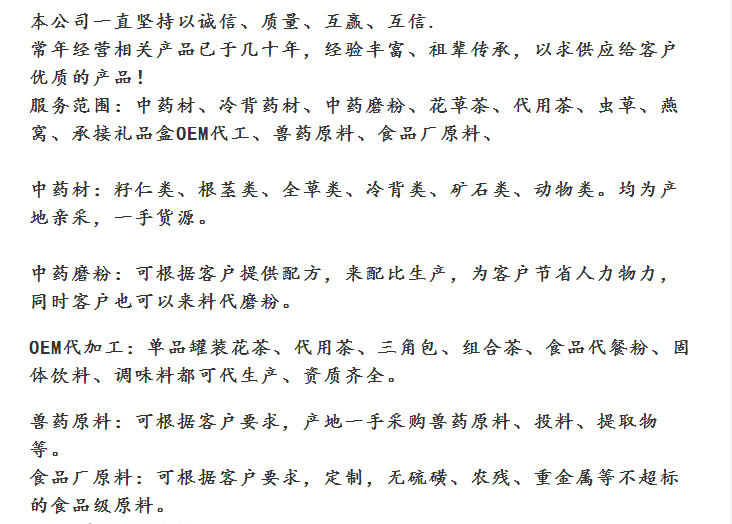 本公司一直坚持以诚信、质量、互赢、互信.
常年经营相关产品已于几十年，经验丰富、祖辈传承，以求供应给客户优质的产品！
服务范围：中药材、冷背药材、中药磨粉、花草茶、代用茶、虫草、燕窝、承接礼品盒OEM代工、兽药原料、食品厂原料、

中药材：籽仁类、根茎类、全草类、冷背类、矿石类、动物类。均为产地亲采，一手货源。

中药磨粉：可根据客户提供配方，来配比生产，为客户节省人力物力，同时客户也可以来料代磨粉。

OEM代加工：单品罐装花茶、代用茶、三角包、组合茶、食品代餐粉、固体饮料、调味料都可代生产、资质齐全。

兽药原料：可根据客户要求，产地一手采购兽药原料、投料、提取物等。
食品厂原料：可根据客户要求，定制，无硫磺、农残、重金属等不超标的食品级原料。